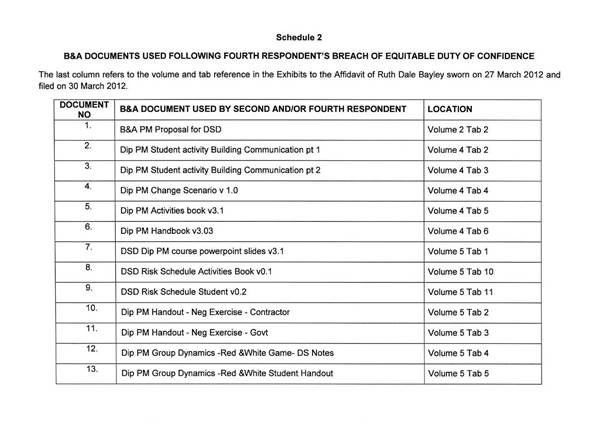 Schedule 2

B&A DOCUMENTS USED FOLLOWING FOURTH RESPONDENT'S BREACH OF EQUITABLE DUTY OF CONFIDENCE

The last column refers to the volume and tab reference in the Exhibits to the Affidavit of Ruth Dale Bayley sworn on 27 March 2012 and filed on 30 March 2012.

| DOCUMENT NO | B&A DOCUMENT USED BY SECOND AND/OR FOURTH RESPONDENT | LOCATION |
|---|---|---|
| 1. | B&A PM Proposal for DSD | Volume 2 Tab 2 |
| 2. | Dip PM Student activity Building Communication pt 1 | Volume 4 Tab 2 |
| 3. | Dip PM Student activity Building Communication pt 2 | Volume 4 Tab 3 |
| 4. | Dip PM Change Scenario v 1.0 | Volume 4 Tab 4 |
| 5. | Dip PM Activities book v3.1 | Volume 4 Tab 5 |
| 6. | Dip PM Handbook v3.03 | Volume 4 Tab 6 |
| 7. | DSD Dip PM course powerpoint slides v3.1 | Volume 5 Tab 1 |
| 8. | DSD Risk Schedule Activities Book v0.1 | Volume 5 Tab 10 |
| 9. | DSD Risk Schedule Student v0.2 | Volume 5 Tab 11 |
| 10. | Dip PM Handout - Neg Exercise - Contractor | Volume 5 Tab 2 |
| 11. | Dip PM Handout - Neg Exercise - Govt | Volume 5 Tab 3 |
| 12. | Dip PM Group Dynamics -Red &White Game- DS Notes | Volume 5 Tab 4 |
| 13. | Dip PM Group Dynamics -Red &White Student Handout | Volume 5 Tab 5 |